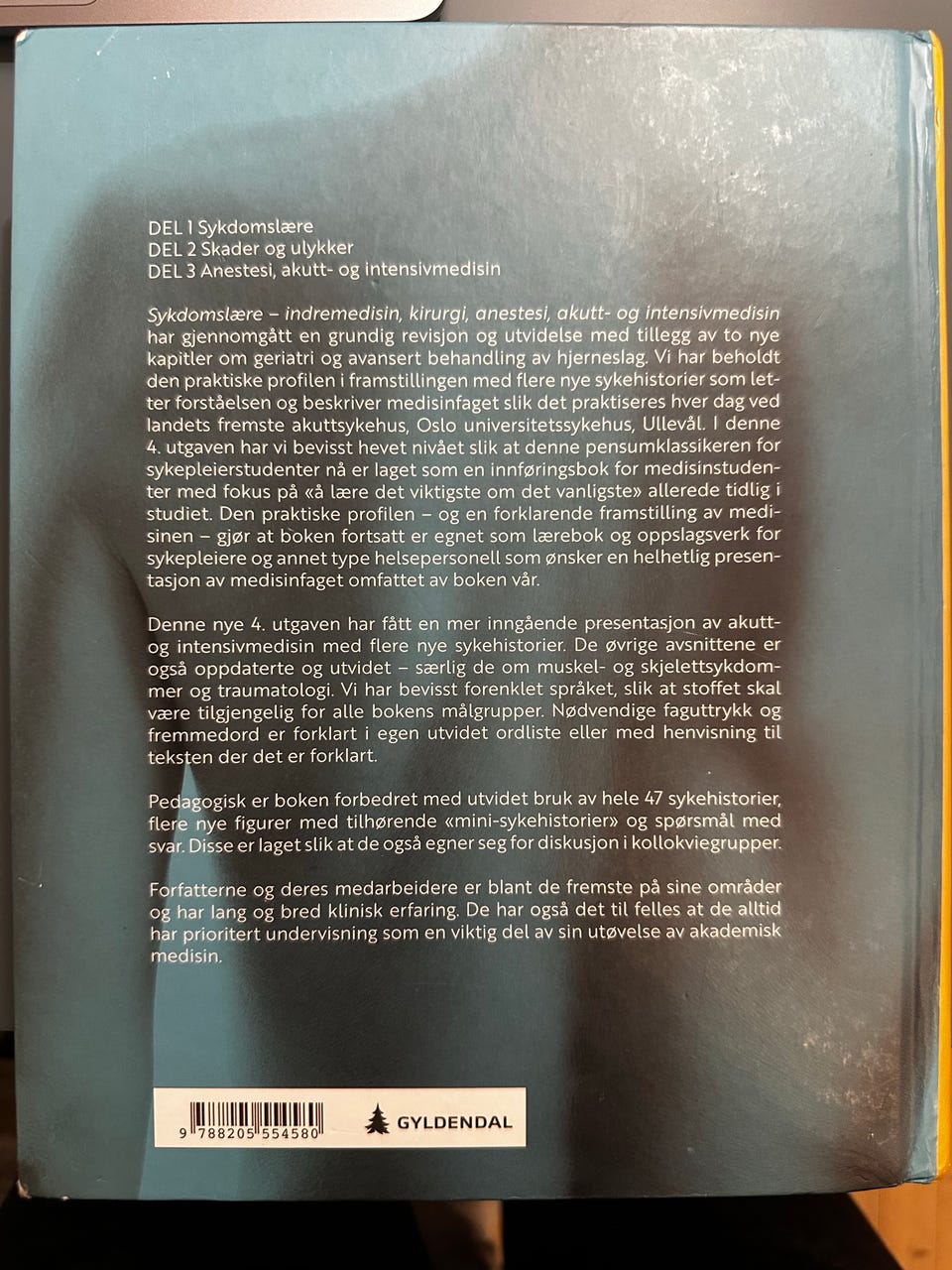 DEL 1 Sykdomslære
DEL 2 Skader og ulykker
DEL 3 Anestesi, akutt- og intensivmedisin

Sykdomslære – indremedisin, kirurgi, anestesi, akutt- og intensivmedisin har gjennomgått en grundig revisjon og utvidelse med tillegg av to nye kapitler om geriatri og avansert behandling av hjerneslag. Vi har beholdt den praktiske profilen i framstillingen med flere nye sykehistorier som letter forståelsen og beskriver medisinfaget slik det praktiseres hver dag ved landets fremste akuttsykehus, Oslo universitetssykehus, Ullevål. I denne 4. utgaven har vi bevisst hevet nivået slik at denne pensumklassikeren for sykepleierstudenter nå er laget som en innføringsbok for medisinstudenter med fokus på «å lære det viktigste om det vanligste» allerede tidlig i studiet. Den praktiske profilen – og en forklarende framstilling av medisinen – gjør at boken fortsatt er egnet som lærebok og oppslagsverk for sykepleiere og annet type helsepersonell som ønsker en helhetlig presentasjon av medisinfaget omfattet av boken vår.

Denne nye 4. utgaven har fått en mer inngående presentasjon av akutt- og intensivmedisin med flere nye sykehistorier. De øvrige avsnittene er også oppdaterte og utvidet – særlig de om muskel- og skjelettsykdommer og traumatologi. Vi har bevisst forenklet språket, slik at stoffet skal være tilgjengelig for alle bokens målgrupper. Nødvendige faguttrykk og fremmedord er forklart i egen utvidet ordliste eller med henvisning til teksten der det er forklart.

Pedagogisk er boken forbedret med utvidet bruk av hele 47 sykehistorier, flere nye figurer med tilhørende «mini-sykehistorier» og spørsmål med svar. Disse er laget slik at de også egner seg for diskusjon i kollokviegrupper.

Forfatterne og deres medarbeidere er blant de fremste på sine områder og har lang og bred klinisk erfaring. De har også det til felles at de alltid har prioritert undervisning som en viktig del av sin utøvelse av akademisk medisin.

9 788205 554580

GYLDENDAL